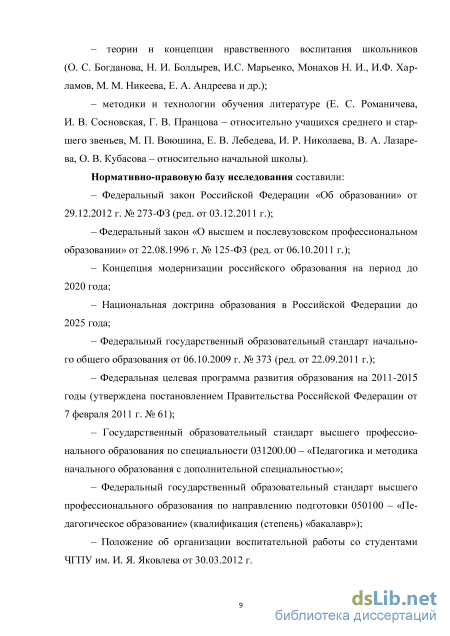 – теории и концепции нравственного воспитания школьников (О. С. Богданова, Н. И. Болдырев, И.С. Марьенко, Монахов Н. И., И.Ф. Харламов, М. М. Никеева, Е. А. Андреева и др.);

– методики и технологии обучения литературе (Е. С. Романичева, И. В. Сосновская, Г. В. Пранцова – относительно учащихся среднего и старшего звеньев, М. П. Воюшина, Е. В. Лебедева, И. Р. Николаева, В. А. Лазарева, О. В. Кубасова – относительно начальной школы).

Нормативно-правовую базу исследования составили:

– Федеральный закон Российской Федерации «Об образовании» от 29.12.2012 г. № 273-ФЗ (ред. от 03.12.2011 г.);

– Федеральный закон «О высшем и послевузовском профессиональном образовании» от 22.08.1996 г. № 125-ФЗ (ред. от 06.10.2011 г.);

– Концепция модернизации российского образования на период до 2020 года;

– Национальная доктрина образования в Российской Федерации до 2025 года;

– Федеральный государственный образовательный стандарт начального общего образования от 06.10.2009 г. № 373 (ред. от 22.09.2011 г.);

– Федеральная целевая программа развития образования на 2011-2015 годы (утверждена постановлением Правительства Российской Федерации от 7 февраля 2011 г. № 61);

– Государственный образовательный стандарт высшего профессионального образования по специальности 031200.00 – «Педагогика и методика начального образования с дополнительной специальностью»;

– Федеральный государственный образовательный стандарт высшего профессионального образования по направлению подготовки 050100 – «Педагогическое образование» (квалификация (степень) «бакалавр»);

– Положение об организации воспитательной работы со студентами ЧГПУ им. И. Я. Яковлева от 30.03.2012 г.

9

dsLib.net
библиотека диссертаций